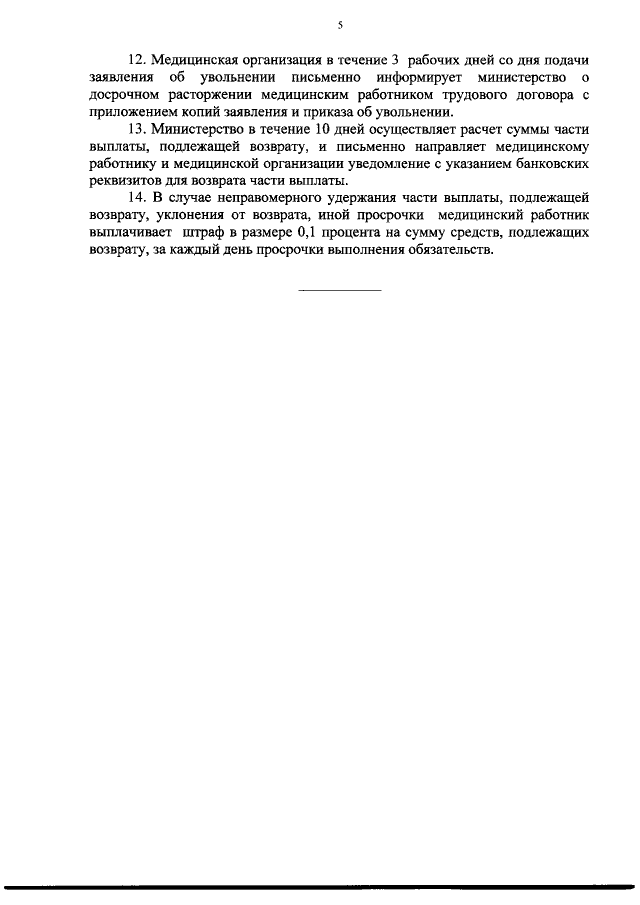 5

12. Медицинская организация в течение 3 рабочих дней со дня подачи заявления об увольнении письменно информирует министерство о досрочном расторжении медицинским работником трудового договора с приложением копий заявления и приказа об увольнении.

13. Министерство в течение 10 дней осуществляет расчет суммы части выплаты, подлежащей возврату, и письменно направляет медицинскому работнику и медицинской организации уведомление с указанием банковских реквизитов для возврата части выплаты.

14. В случае неправомерного удержания части выплаты, подлежащей возврату, уклонения от возврата, иной просрочки медицинский работник выплачивает штраф в размере 0,1 процента на сумму средств, подлежащих возврату, за каждый день просрочки выполнения обязательств.